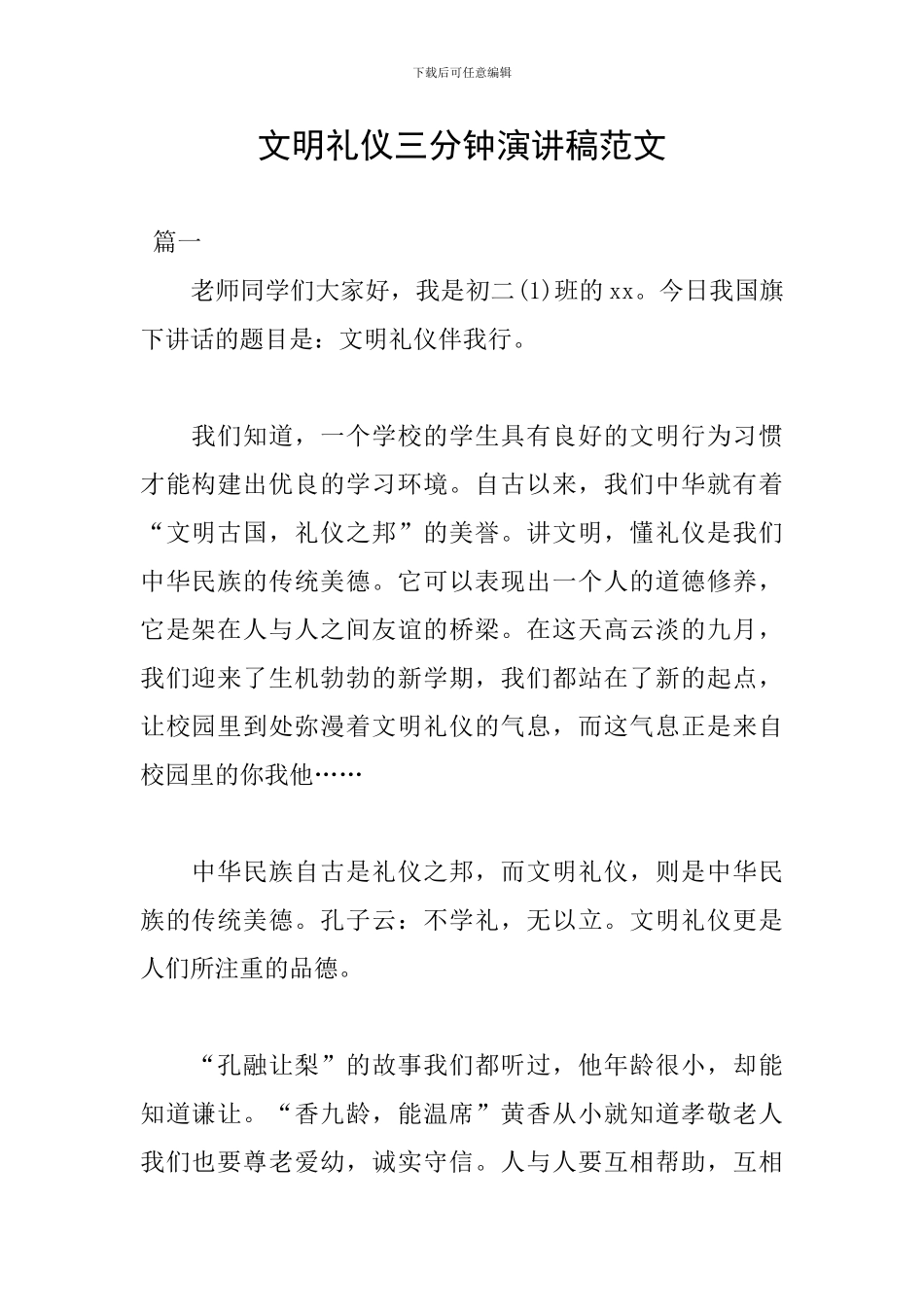 下载后可任意编辑

文明礼仪三分钟演讲稿范文

篇一

老师同学们大家好，我是初二(1)班的xx。今日我国旗下讲话的题目是：文明礼仪伴我行。

我们知道，一个学校的学生具有良好的文明行为习惯才能构建出优良的学习环境。自古以来，我们中华就有着“文明古国，礼仪之邦”的美誉。讲文明，懂礼仪是我们中华民族的传统美德。它可以表现出一个人的道德修养，它是架在人与人之间友谊的桥梁。在这天高云淡的九月，我们迎来了生机勃勃的新学期，我们都站在了新的起点，让校园里到处弥漫着文明礼仪的气息，而这气息正是来自校园里的你我他……

中华民族自古是礼仪之邦，而文明礼仪，则是中华民族的传统美德。孔子云：不学礼，无以立。文明礼仪更是人们所注重的品德。

“孔融让梨”的故事我们都听过，他年龄很小，却能知道谦让。“香九龄，能温席”黄香从小就知道孝敬老人我们也要尊老爱幼，诚实守信。人与人要互相帮助，互相